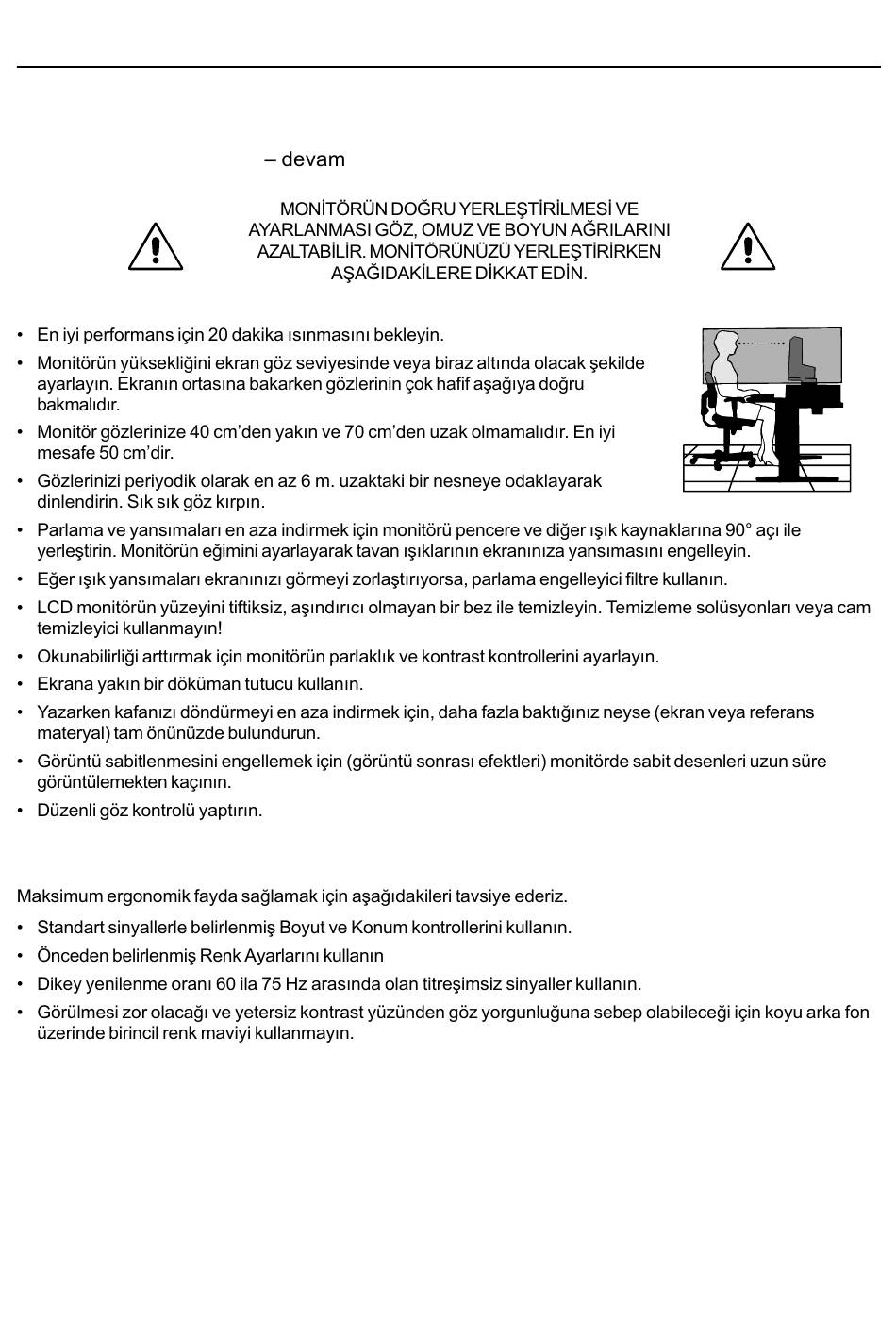 – devam

MONİTÖRÜN DOĞRU YERLEŞTİRİLMESİ VE AYARLANMASI GÖZ, OMUZ VE BOYUN AĞRILARINI AZALTABİLİR. MONİTÖRÜNÜZÜ YERLEŞTİRİRKEN AŞAĞIDAKİLERE DİKKAT EDİN.

• En iyi performans için 20 dakika ısınmasını bekleyin.
• Monitörün yüksekliğini ekran göz seviyesinde veya biraz altında olacak şekilde ayarlayın. Ekranın ortasına bakarken gözlerinin çok hafif aşağıya doğru bakmalıdır.
• Monitör gözlerinize 40 cm'den yakın ve 70 cm'den uzak olmamalıdır. En iyi mesafe 50 cm'dir.
• Gözlerinizi periyodik olarak en az 6 m. uzaktaki bir nesneye odaklayarak dinlendirin. Sık sık göz kırpın.
• Parlama ve yansımaları en aza indirmek için monitörü pencere ve diğer ışık kaynaklarına 90° açı ile yerleştirin. Monitörün eğimini ayarlayarak tavan ışıklarının ekranınıza yansımasını engelleyin.
• Eğer ışık yansımaları ekranınızı görmeyi zorlaştırıyorsa, parlama engelleyici filtre kullanın.
• LCD monitörün yüzeyini tiftiksiz, aşındırıcı olmayan bir bez ile temizleyin. Temizleme solüsyonları veya cam temizleyici kullanmayın!
• Okunabilirliği arttırmak için monitörün parlaklık ve kontrast kontrollerini ayarlayın.
• Ekrana yakın bir döküman tutucu kullanın.
• Yazarken kafanızı döndürmeyi en aza indirmek için, daha fazla baktığınız neyse (ekran veya referans materyal) tam önünüzde bulundurun.
• Görüntü sabitlenmesini engellemek için (görüntü sonrası efektleri) monitörde sabit desenleri uzun süre görüntülemekten kaçının.
• Düzenli göz kontrolü yaptırın.

Maksimum ergonomik fayda sağlamak için aşağıdakileri tavsiye ederiz.
• Standart sinyallerle belirlenmiş Boyut ve Konum kontrollerini kullanın.
• Önceden belirlenmiş Renk Ayarlarını kullanın
• Dikey yenilenme oranı 60 ila 75 Hz arasında olan titreşimsiz sinyaller kullanın.
• Görülmesi zor olacağı ve yetersiz kontrast yüzünden göz yorgunluğuna sebep olabileceği için koyu arka fon üzerinde birincil renk maviyi kullanmayın.